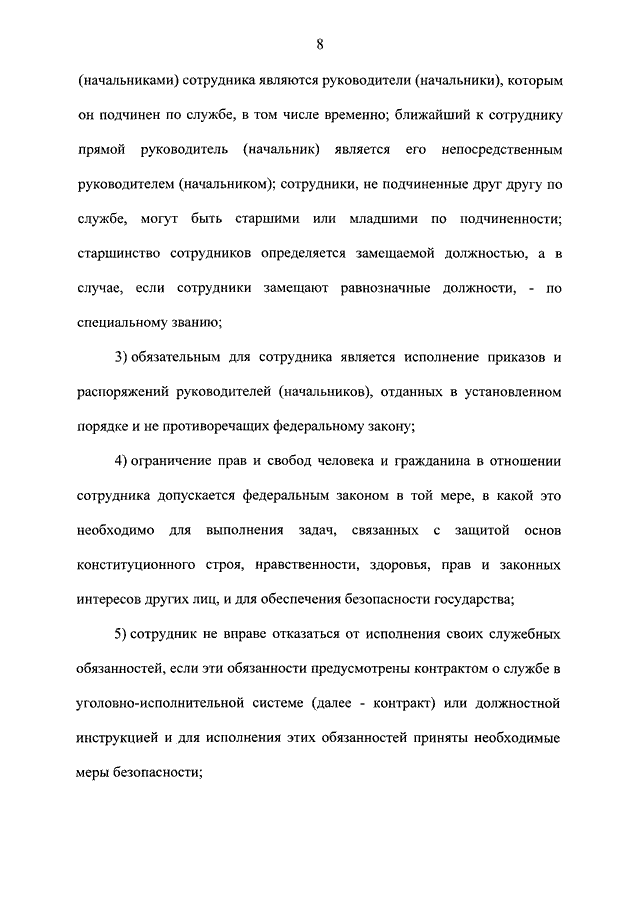 8

(начальниками) сотрудника являются руководители (начальники), которым он подчинен по службе, в том числе временно; ближайший к сотруднику прямой руководитель (начальник) является его непосредственным руководителем (начальником); сотрудники, не подчиненные друг другу по службе, могут быть старшими или младшими по подчиненности; старшинство сотрудников определяется замещаемой должностью, а в случае, если сотрудники замещают равнозначные должности, - по специальному званию;

3) обязательным для сотрудника является исполнение приказов и распоряжений руководителей (начальников), отданных в установленном порядке и не противоречащих федеральному закону;

4) ограничение прав и свобод человека и гражданина в отношении сотрудника допускается федеральным законом в той мере, в какой это необходимо для выполнения задач, связанных с защитой основ конституционного строя, нравственности, здоровья, прав и законных интересов других лиц, и для обеспечения безопасности государства;

5) сотрудник не вправе отказаться от исполнения своих служебных обязанностей, если эти обязанности предусмотрены контрактом о службе в уголовно-исполнительной системе (далее - контракт) или должностной инструкцией и для исполнения этих обязанностей приняты необходимые меры безопасности;